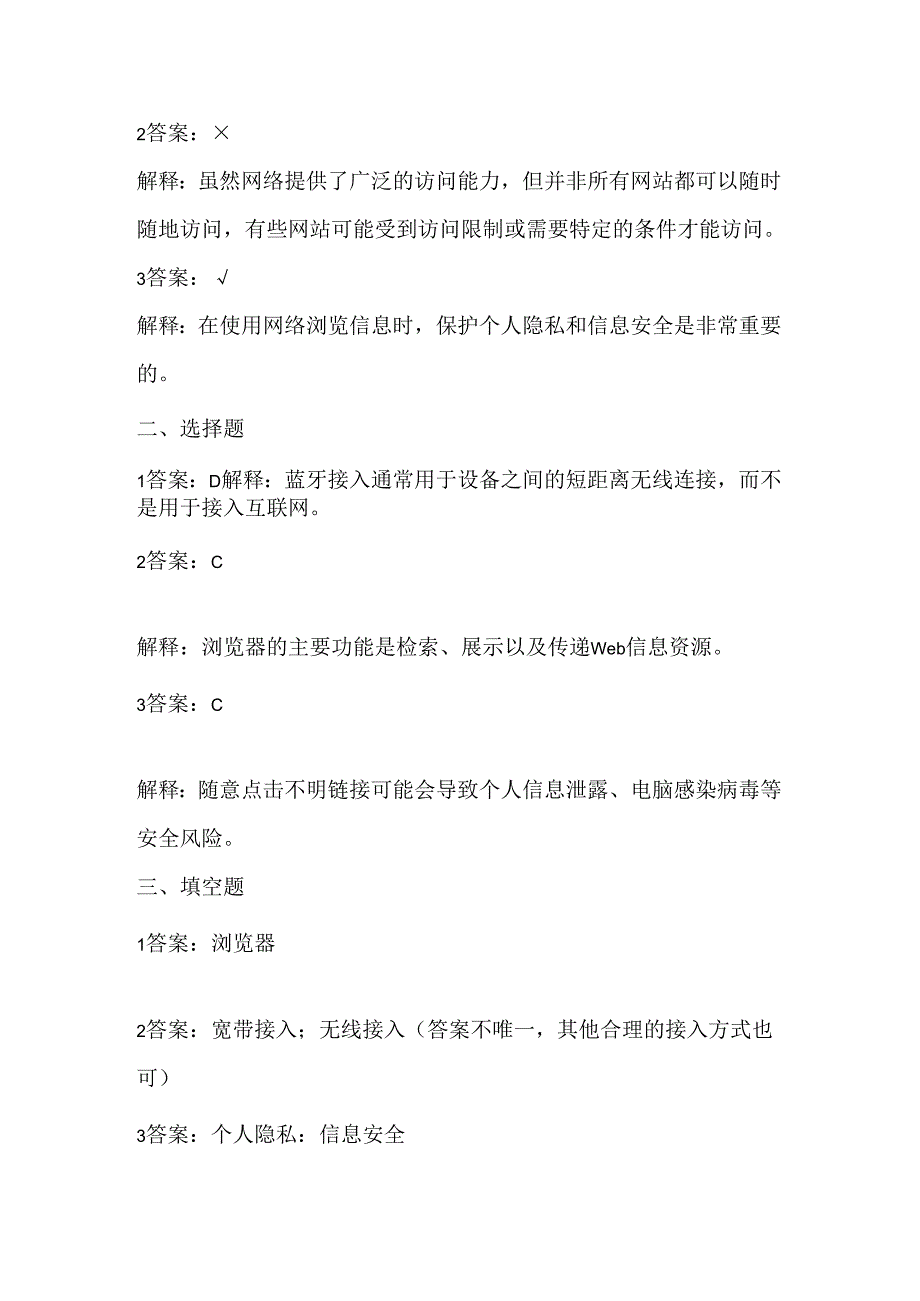 2答案：×

解释：虽然网络提供了广泛的访问能力，但并非所有网站都可以随时随地访问，有些网站可能受到访问限制或需要特定的条件才能访问。

3答案：√

解释：在使用网络浏览信息时，保护个人隐私和信息安全是非常重要的。

二、选择题

1答案：D解释：蓝牙接入通常用于设备之间的短距离无线连接，而不是用于接入互联网。

2答案：C

解释：浏览器的主要功能是检索、展示以及传递Web信息资源。

3答案：C

解释：随意点击不明链接可能会导致个人信息泄露、电脑感染病毒等安全风险。

三、填空题

1答案：浏览器

2答案：宽带接入；无线接入（答案不唯一，其他合理的接入方式也可）

3答案：个人隐私：信息安全